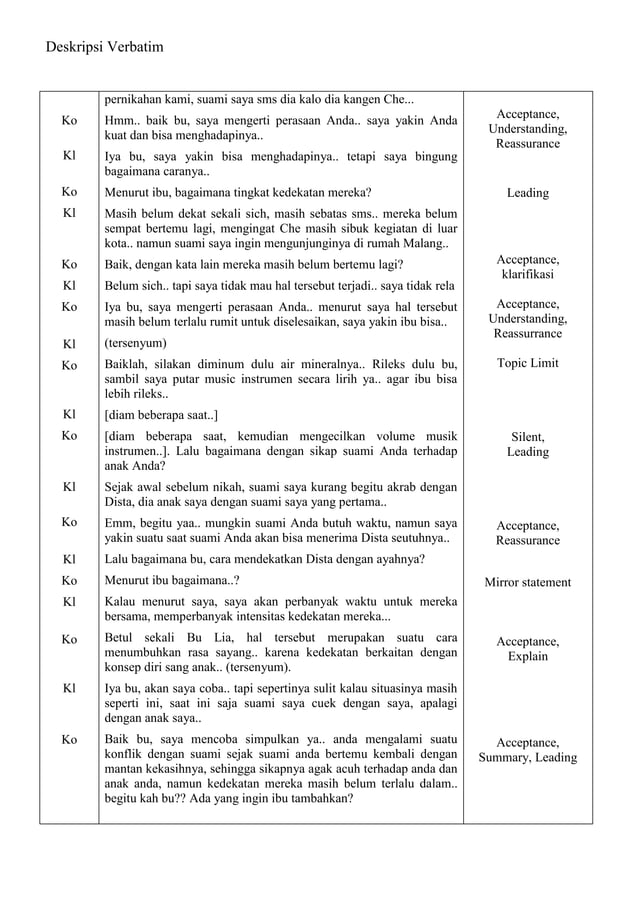 Deskripsi Verbatim

|  | pernikahan kami, suami saya sms dia kalo dia kangen Che... |  |
|---|---|---|
| Ko | Hmm.. baik bu, saya mengerti perasaan Anda.. saya yakin Anda kuat dan bisa menghadapinya.. | Acceptance, Understanding, Reassurance |
| Kl | Iya bu, saya yakin bisa menghadapinya.. tetapi saya bingung bagaimana caranya.. |  |
| Ko | Menurut ibu, bagaimana tingkat kedekatan mereka? | Leading |
| Kl | Masih belum dekat sekali sich, masih sebatas sms.. mereka belum sempat bertemu lagi, mengingat Che masih sibuk kegiatan di luar kota.. namun suami saya ingin mengunjunginya di rumah Malang.. |  |
| Ko | Baik, dengan kata lain mereka masih belum bertemu lagi? | Acceptance, klarifikasi |
| Kl | Belum sich.. tapi saya tidak mau hal tersebut terjadi.. saya tidak rela |  |
| Ko | Iya bu, saya mengerti perasaan Anda.. menurut saya hal tersebut masih belum terlalu rumit untuk diselesaikan, saya yakin ibu bisa.. | Acceptance, Understanding, Reassurrance |
| Kl | (tersenyum) |  |
| Ko | Baiklah, silakan diminum dulu air mineralnya.. Rileks dulu bu, sambil saya putar music instrumen secara lirih ya.. agar ibu bisa lebih rileks.. | Topic Limit |
| Kl | [diam beberapa saat..] |  |
| Ko | [diam beberapa saat, kemudian mengecilkan volume musik instrumen..]. Lalu bagaimana dengan sikap suami Anda terhadap anak Anda? | Silent, Leading |
| Kl | Sejak awal sebelum nikah, suami saya kurang begitu akrab dengan Dista, dia anak saya dengan suami saya yang pertama.. |  |
| Ko | Emm, begitu yaa.. mungkin suami Anda butuh waktu, namun saya yakin suatu saat suami Anda akan bisa menerima Dista seutuhnya.. | Acceptance, Reassurance |
| Kl | Lalu bagaimana bu, cara mendekatkan Dista dengan ayahnya? |  |
| Ko | Menurut ibu bagaimana..? | Mirror statement |
| Kl | Kalau menurut saya, saya akan perbanyak waktu untuk mereka bersama, memperbanyak intensitas kedekatan mereka... |  |
| Ko | Betul sekali Bu Lia, hal tersebut merupakan suatu cara menumbuhkan rasa sayang.. karena kedekatan berkaitan dengan konsep diri sang anak.. (tersenyum). | Acceptance, Explain |
| Kl | Iya bu, akan saya coba.. tapi sepertinya sulit kalau situasinya masih seperti ini, saat ini saja suami saya cuek dengan saya, apalagi dengan anak saya.. |  |
| Ko | Baik bu, saya mencoba simpulkan ya.. anda mengalami suatu konflik dengan suami sejak suami anda bertemu kembali dengan mantan kekasihnya, sehingga sikapnya agak acuh terhadap anda dan anak anda, namun kedekatan mereka masih belum terlalu dalam.. begitu kah bu?? Ada yang ingin ibu tambahkan? | Acceptance, Summary, Leading |